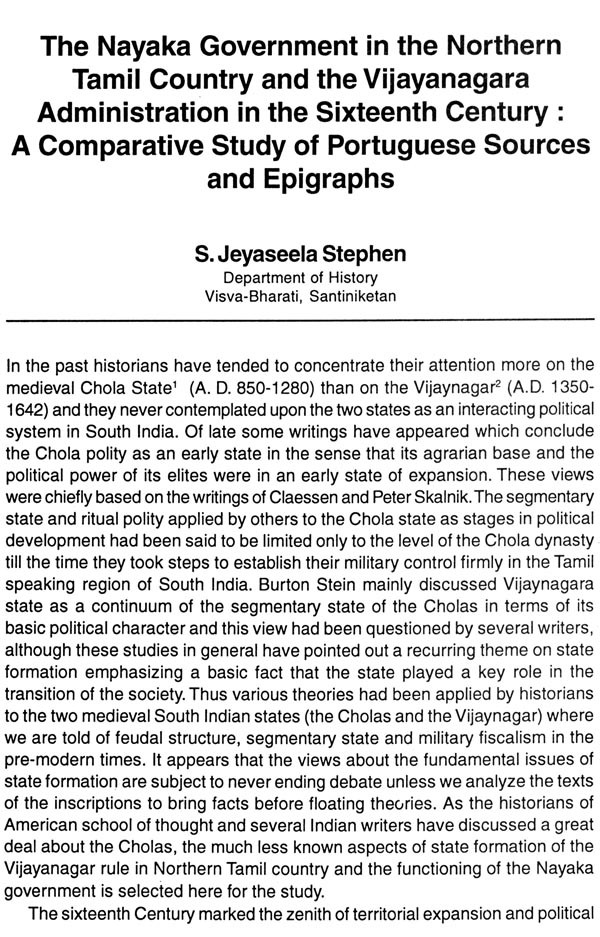 The Nayaka Government in the Northern Tamil Country and the Vijayanagara Administration in the Sixteenth Century : A Comparative Study of Portuguese Sources and Epigraphs

S. Jeyaseela Stephen
Department of History
Visva-Bharati, Santiniketan

In the past historians have tended to concentrate their attention more on the medieval Chola State$^{1}$ (A. D. 850-1280) than on the Vijaynagar$^{2}$ (A.D. 1350-1642) and they never contemplated upon the two states as an interacting political system in South India. Of late some writings have appeared which conclude the Chola polity as an early state in the sense that its agrarian base and the political power of its elites were in an early state of expansion. These views were chiefly based on the writings of Claessen and Peter Skalnik. The segmentary state and ritual polity applied by others to the Chola state as stages in political development had been said to be limited only to the level of the Chola dynasty till the time they took steps to establish their military control firmly in the Tamil speaking region of South India. Burton Stein mainly discussed Vijaynagara state as a continuum of the segmentary state of the Cholas in terms of its basic political character and this view had been questioned by several writers, although these studies in general have pointed out a recurring theme on state formation emphasizing a basic fact that the state played a key role in the transition of the society. Thus various theories had been applied by historians to the two medieval South Indian states (the Cholas and the Vijaynagar) where we are told of feudal structure, segmentary state and military fiscalism in the pre-modern times. It appears that the views about the fundamental issues of state formation are subject to never ending debate unless we analyze the texts of the inscriptions to bring facts before floating theories. As the historians of American school of thought and several Indian writers have discussed a great deal about the Cholas, the much less known aspects of state formation of the Vijayanagar rule in Northern Tamil country and the functioning of the Nayaka government is selected here for the study.

The sixteenth Century marked the zenith of territorial expansion and political